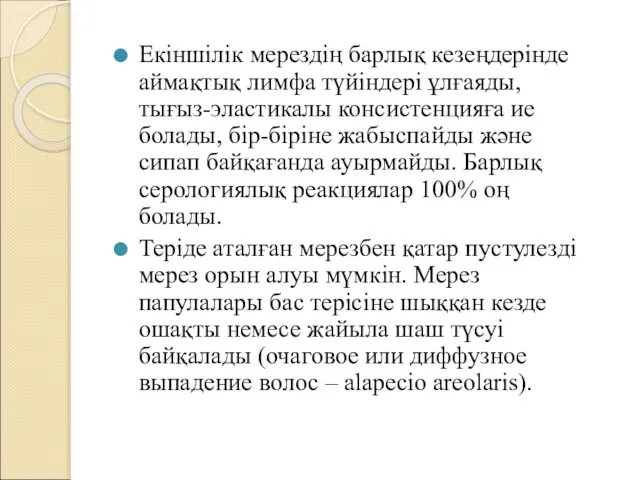 Екіншілік мерездің барлық кезеңдерінде аймақтық лимфа түйіндері ұлғаяды, тығыз-эластикалы консистенцияға ие болады, бір-біріне жабыспайды және сипап байқағанда ауырмайды. Барлық серологиялық реакциялар 100% оң болады.

Теріде аталған мерезбен қатар пустулезді мерез орын алуы мүмкін. Мерез папулалары бас терісіне шыққан кезде ошақты немесе жайыла шаш түсуі байқалады (очаговое или диффузное выпадение волос – alapecio areolaris).